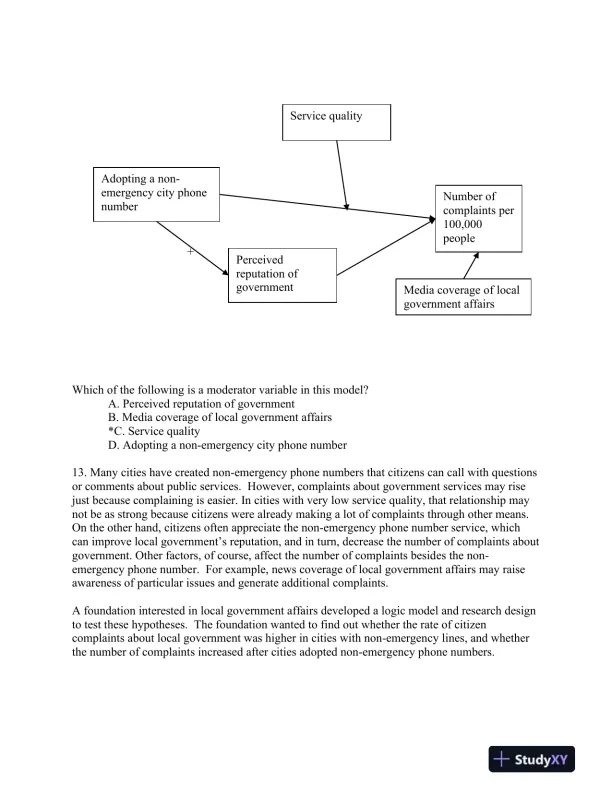 Service quality

Adopting a non-emergency city phone number

Number of complaints per 100,000 people

+

Perceived reputation of government

Media coverage of local government affairs

Which of the following is a moderator variable in this model?
A. Perceived reputation of government
B. Media coverage of local government affairs
*C. Service quality
D. Adopting a non-emergency city phone number

13. Many cities have created non-emergency phone numbers that citizens can call with questions or comments about public services. However, complaints about government services may rise just because complaining is easier. In cities with very low service quality, that relationship may not be as strong because citizens were already making a lot of complaints through other means. On the other hand, citizens often appreciate the non-emergency phone number service, which can improve local government's reputation, and in turn, decrease the number of complaints about government. Other factors, of course, affect the number of complaints besides the non-emergency phone number. For example, news coverage of local government affairs may raise awareness of particular issues and generate additional complaints.

A foundation interested in local government affairs developed a logic model and research design to test these hypotheses. The foundation wanted to find out whether the rate of citizen complaints about local government was higher in cities with non-emergency lines, and whether the number of complaints increased after cities adopted non-emergency phone numbers.

StudyXY